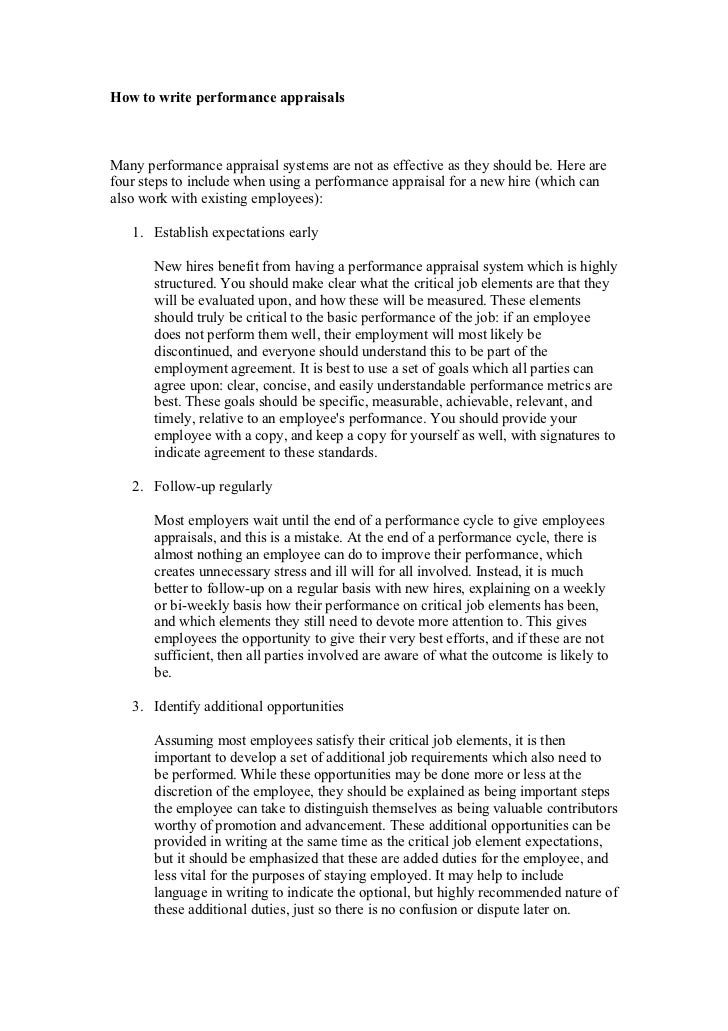 How to write performance appraisals

Many performance appraisal systems are not as effective as they should be. Here are four steps to include when using a performance appraisal for a new hire (which can also work with existing employees):

1. Establish expectations early

New hires benefit from having a performance appraisal system which is highly structured. You should make clear what the critical job elements are that they will be evaluated upon, and how these will be measured. These elements should truly be critical to the basic performance of the job: if an employee does not perform them well, their employment will most likely be discontinued, and everyone should understand this to be part of the employment agreement. It is best to use a set of goals which all parties can agree upon: clear, concise, and easily understandable performance metrics are best. These goals should be specific, measurable, achievable, relevant, and timely, relative to an employee's performance. You should provide your employee with a copy, and keep a copy for yourself as well, with signatures to indicate agreement to these standards.

2. Follow-up regularly

Most employers wait until the end of a performance cycle to give employees appraisals, and this is a mistake. At the end of a performance cycle, there is almost nothing an employee can do to improve their performance, which creates unnecessary stress and ill will for all involved. Instead, it is much better to follow-up on a regular basis with new hires, explaining on a weekly or bi-weekly basis how their performance on critical job elements has been, and which elements they still need to devote more attention to. This gives employees the opportunity to give their very best efforts, and if these are not sufficient, then all parties involved are aware of what the outcome is likely to be.

3. Identify additional opportunities

Assuming most employees satisfy their critical job elements, it is then important to develop a set of additional job requirements which also need to be performed. While these opportunities may be done more or less at the discretion of the employee, they should be explained as being important steps the employee can take to distinguish themselves as being valuable contributors worthy of promotion and advancement. These additional opportunities can be provided in writing at the same time as the critical job element expectations, but it should be emphasized that these are added duties for the employee, and less vital for the purposes of staying employed. It may help to include language in writing to indicate the optional, but highly recommended nature of these additional duties, just so there is no confusion or dispute later on.